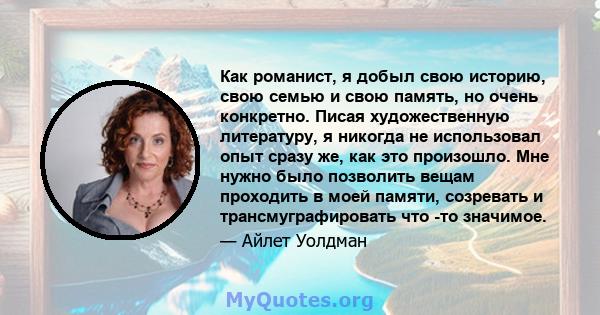 Как романист, я добыл свою историю, свою семью и свою память, но очень конкретно. Писая художественную литературу, я никогда не использовал опыт сразу же, как это произошло. Мне нужно было позволить вещам проходить в моей памяти, созревать и трансмуграфировать что -то значимое.
— Айлет Уолдман

MyQuotes.org